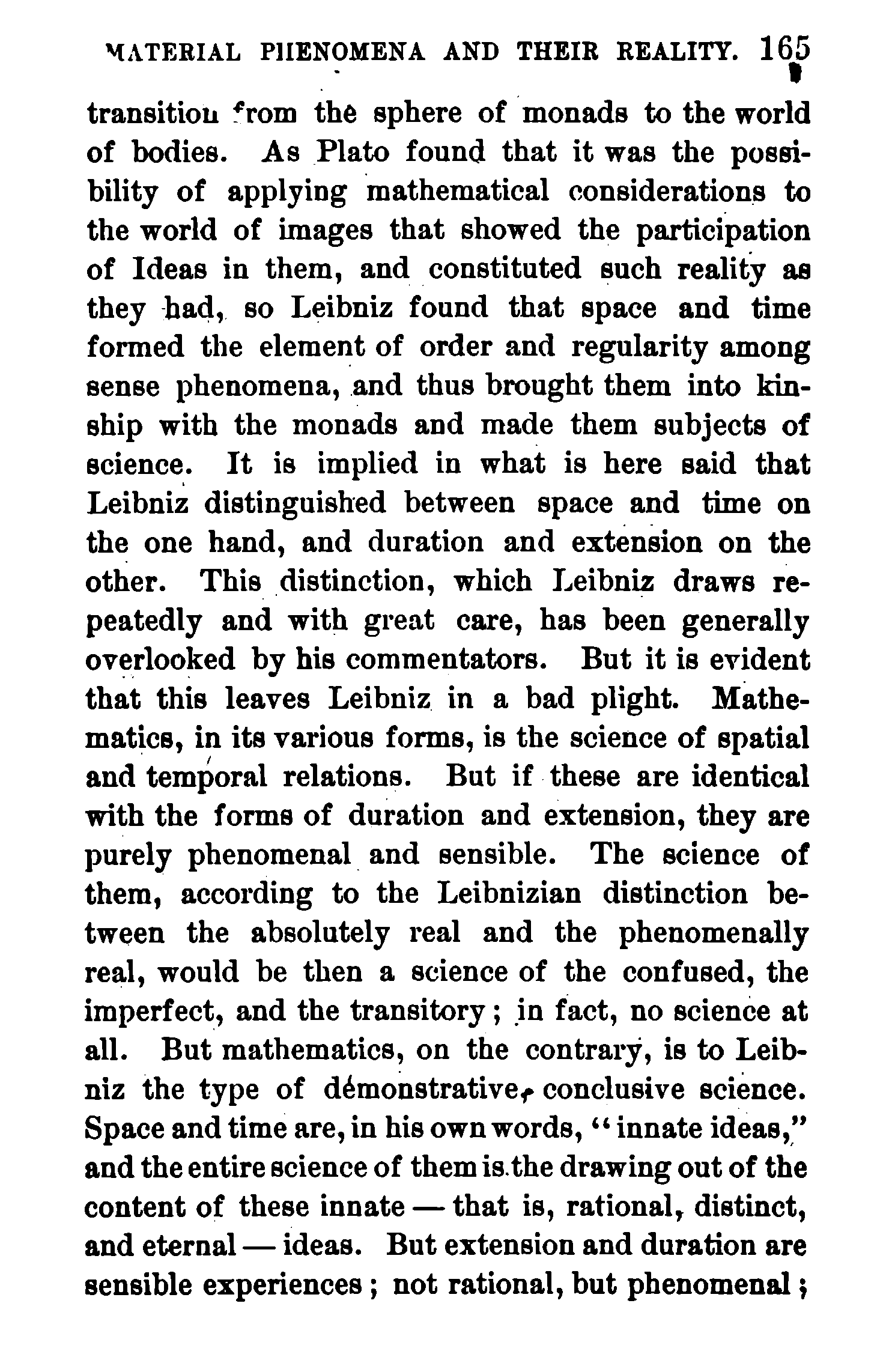 MATERIAL PHENOMENA AND THEIR REALITY. 165

transition from the sphere of monads to the world of bodies. As Plato found that it was the possibility of applying mathematical considerations to the world of images that showed the participation of Ideas in them, and constituted such reality as they had, so Leibniz found that space and time formed the element of order and regularity among sense phenomena, and thus brought them into kinship with the monads and made them subjects of science. It is implied in what is here said that Leibniz distinguished between space and time on the one hand, and duration and extension on the other. This distinction, which Leibniz draws repeatedly and with great care, has been generally overlooked by his commentators. But it is evident that this leaves Leibniz in a bad plight. Mathematics, in its various forms, is the science of spatial and temporal relations. But if these are identical with the forms of duration and extension, they are purely phenomenal and sensible. The science of them, according to the Leibnizian distinction between the absolutely real and the phenomenally real, would be then a science of the confused, the imperfect, and the transitory; in fact, no science at all. But mathematics, on the contrary, is to Leibniz the type of démonstrative, conclusive science. Space and time are, in his own words, "innate ideas," and the entire science of them is the drawing out of the content of these innate — that is, rational, distinct, and eternal — ideas. But extension and duration are sensible experiences; not rational, but phenomenal;